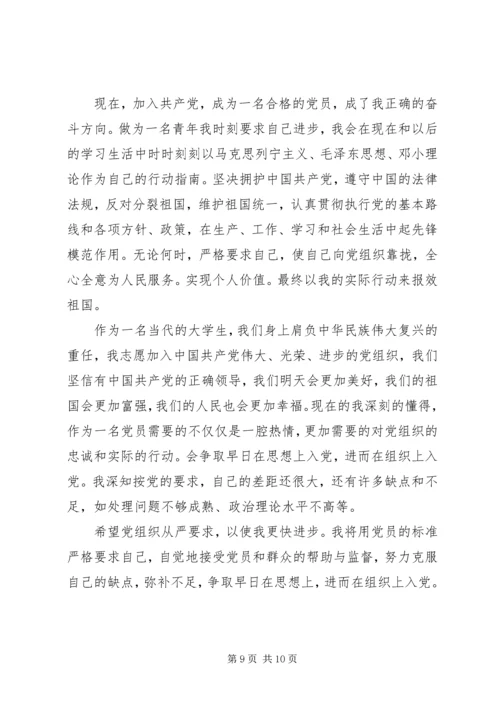 现在，加入共产党，成为一名合格的党员，成了我正确的奋斗方向。做为一名青年我时刻要求自己进步，我会在现在和以后的学习生活中时时刻刻以马克思列宁主义、毛泽东思想、邓小理论作为自己的行动指南。坚决拥护中国共产党，遵守中国的法律法规，反对分裂祖国，维护祖国统一，认真贯彻执行党的基本路线和各项方针、政策，在生产、工作、学习和社会生活中起先锋模范作用。无论何时，严格要求自己，使自己向党组织靠拢，全心全意为人民服务。实现个人价值。最终以我的实际行动来报效祖国。

作为一名当代的大学生，我们身上肩负中华民族伟大复兴的重任，我志愿加入中国共产党伟大、光荣、进步的党组织，我们坚信有中国共产党的正确领导，我们明天会更加美好，我们的祖国会更加富强，我们的人民也会更加幸福。现在的我深刻的懂得，作为一名党员需要的不仅仅是一腔热情，更加需要的对党组织的忠诚和实际的行动。会争取早日在思想上入党，进而在组织上入党。我深知按党的要求，自己的差距还很大，还有许多缺点和不足，如处理问题不够成熟、政治理论水平不高等。

希望党组织从严要求，以使我更快进步。我将用党员的标准严格要求自己，自觉地接受党员和群众的帮助与监督，努力克服自己的缺点，弥补不足，争取早日在思想上，进而在组织上入党。

第 9 页 共 10 页